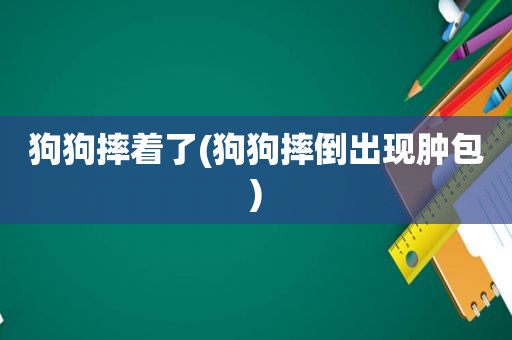 狗狗摔着了(狗狗摔倒出现肿包)